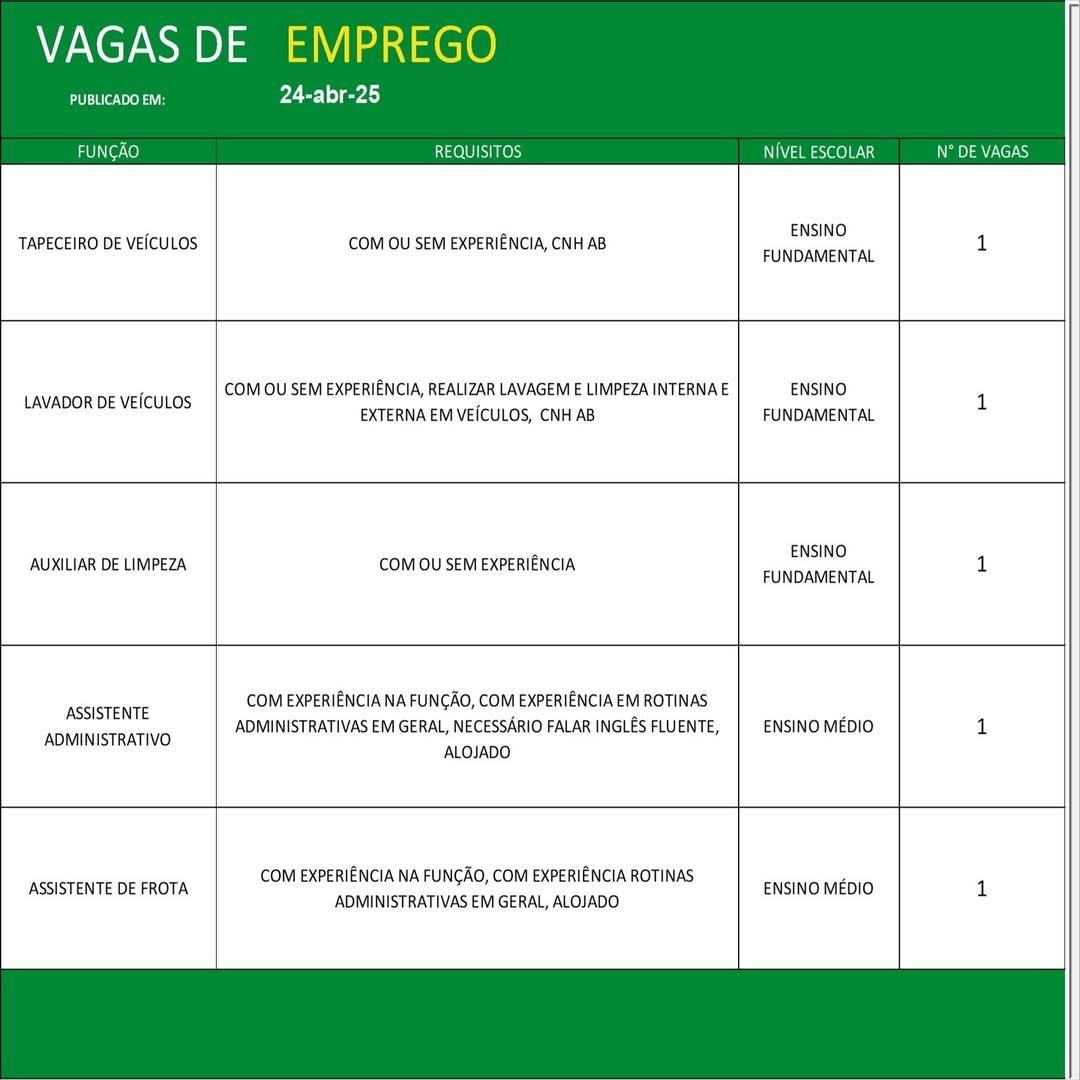 VAGAS DE EMPREGO

PUBLICADO EM: 24-abr-25

| FUNÇÃO | REQUISITOS | NÍVEL ESCOLAR | N° DE VAGAS |
|---|---|---|---|
| TAPECEIRO DE VEÍCULOS | COM OU SEM EXPERIÊNCIA, CNH AB | ENSINO FUNDAMENTAL | 1 |
| LAVADOR DE VEÍCULOS | COM OU SEM EXPERIÊNCIA, REALIZAR LAVAGEM E LIMPEZA INTERNA E EXTERNA EM VEÍCULOS, CNH AB | ENSINO FUNDAMENTAL | 1 |
| AUXILIAR DE LIMPEZA | COM OU SEM EXPERIÊNCIA | ENSINO FUNDAMENTAL | 1 |
| ASSISTENTE ADMINISTRATIVO | COM EXPERIÊNCIA NA FUNÇÃO, COM EXPERIÊNCIA EM ROTINAS ADMINISTRATIVAS EM GERAL, NECESSÁRIO FALAR INGLÊS FLUENTE, ALOJADO | ENSINO MÉDIO | 1 |
| ASSISTENTE DE FROTA | COM EXPERIÊNCIA NA FUNÇÃO, COM EXPERIÊNCIA ROTINAS ADMINISTRATIVAS EM GERAL, ALOJADO | ENSINO MÉDIO | 1 |